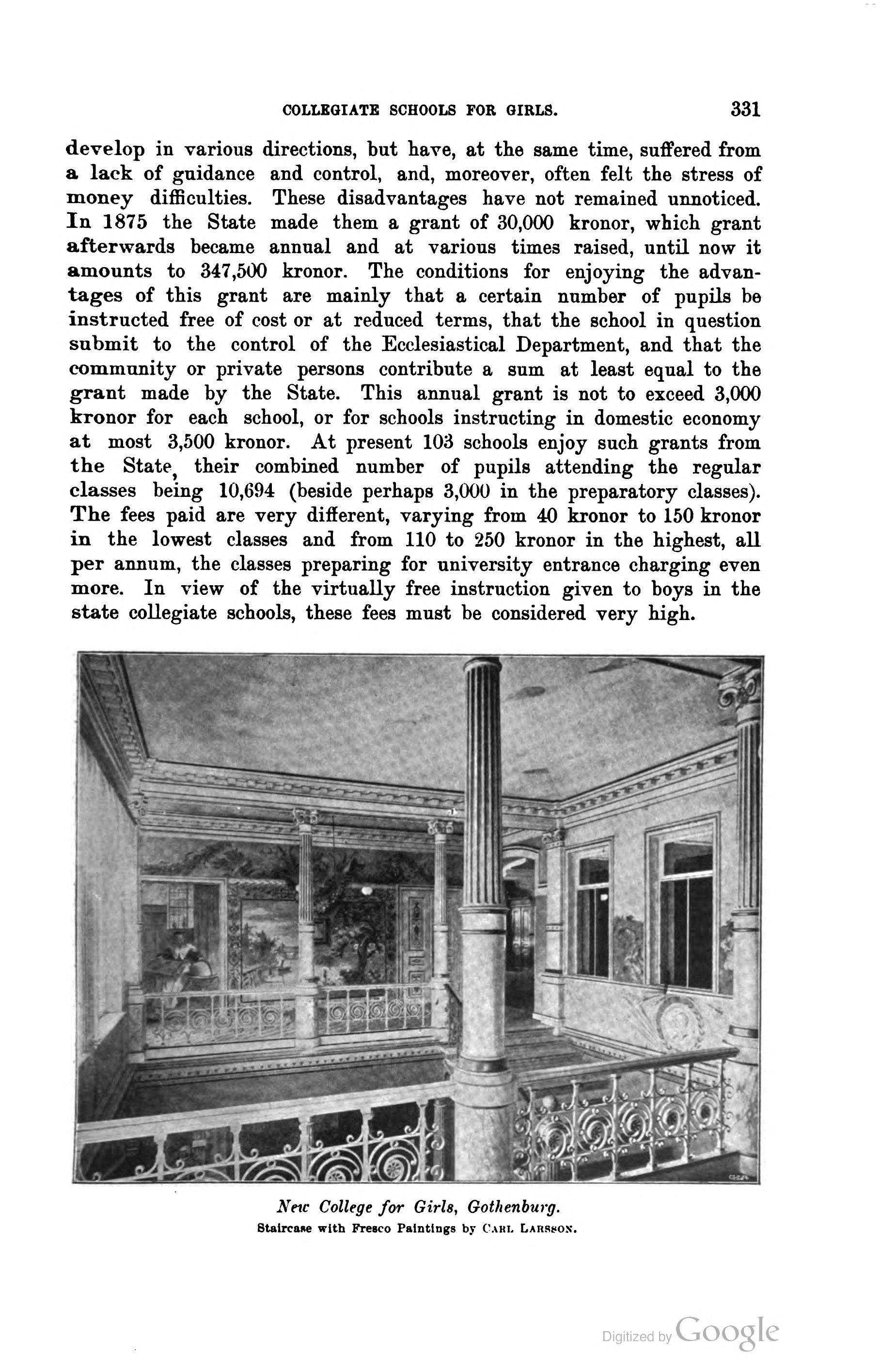 COLLEGIATE SCHOOLS FOR GIRLS. 331

develop in various directions, but have, at the same time, suffered from a lack of guidance and control, and, moreover, often felt the stress of money difficulties. These disadvantages have not remained unnoticed. In 1875 the State made them a grant of 30,000 kronor, which grant afterwards became annual and at various times raised, until now it amounts to 347,500 kronor. The conditions for enjoying the advantages of this grant are mainly that a certain number of pupils be instructed free of cost or at reduced terms, that the school in question submit to the control of the Ecclesiastical Department, and that the community or private persons contribute a sum at least equal to the grant made by the State. This annual grant is not to exceed 3,000 kronor for each school, or for schools instructing in domestic economy at most 3,500 kronor. At present 103 schools enjoy such grants from the State, their combined number of pupils attending the regular classes being 10,694 (beside perhaps 3,000 in the preparatory classes). The fees paid are very different, varying from 40 kronor to 150 kronor in the lowest classes and from 110 to 250 kronor in the highest, all per annum, the classes preparing for university entrance charging even more. In view of the virtually free instruction given to boys in the state collegiate schools, these fees must be considered very high.

New College for Girls, Gothenburg.
Staircase with Fresco Paintings by CARL LARSSON.

Digitized by Google